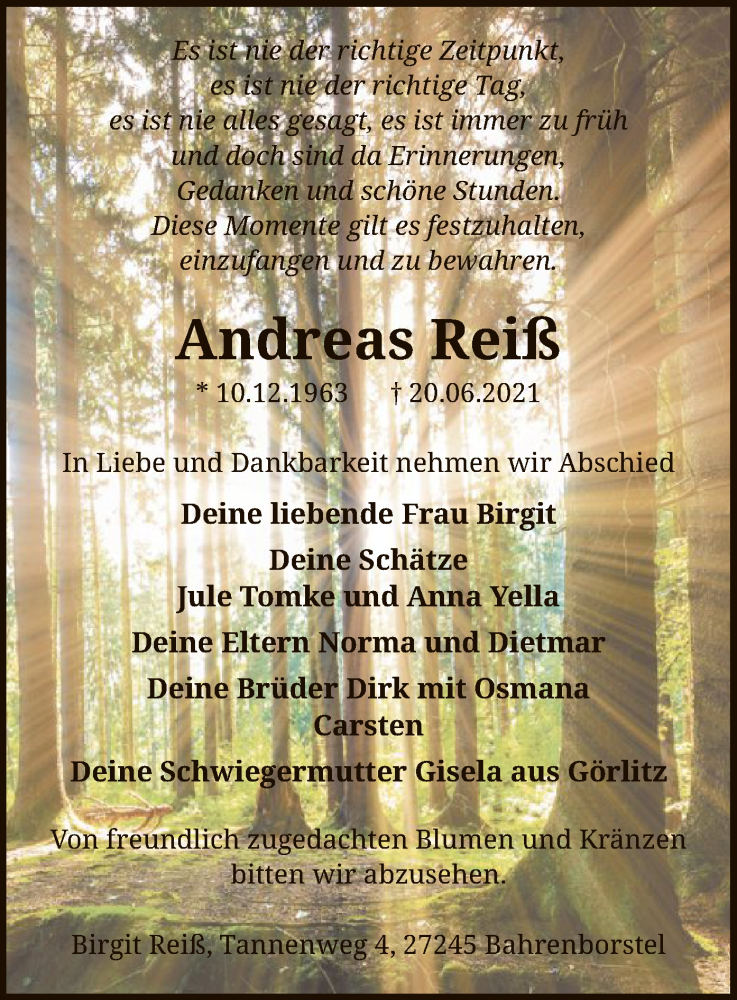 Es ist nie der richtige Zeitpunkt,
es ist nie der richtige Tag,
es ist nie alles gesagt, es ist immer zu früh
und doch sind da Erinnerungen,
Gedanken und schöne Stunden.
Diese Momente gilt es festzuhalten,
einzufangen und zu bewahren.

Andreas Reiß

* 10.12.1963 † 20.06.2021

In Liebe und Dankbarkeit nehmen wir Abschied

Deine liebende Frau Birgit

Deine Schätze
Jule Tomke und Anna Yella

Deine Eltern Norma und Dietmar

Deine Brüder Dirk mit Osmana
Carsten

Deine Schwiegermutter Gisela aus Görlitz

Von freundlich zugedachten Blumen und Kränzen bitten wir abzusehen.

Birgit Reiß, Tannenweg 4, 27245 Bahrenborstel